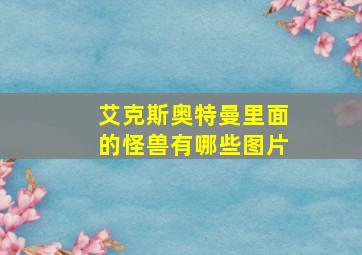 艾克斯奥特曼里面的怪兽有哪些图片